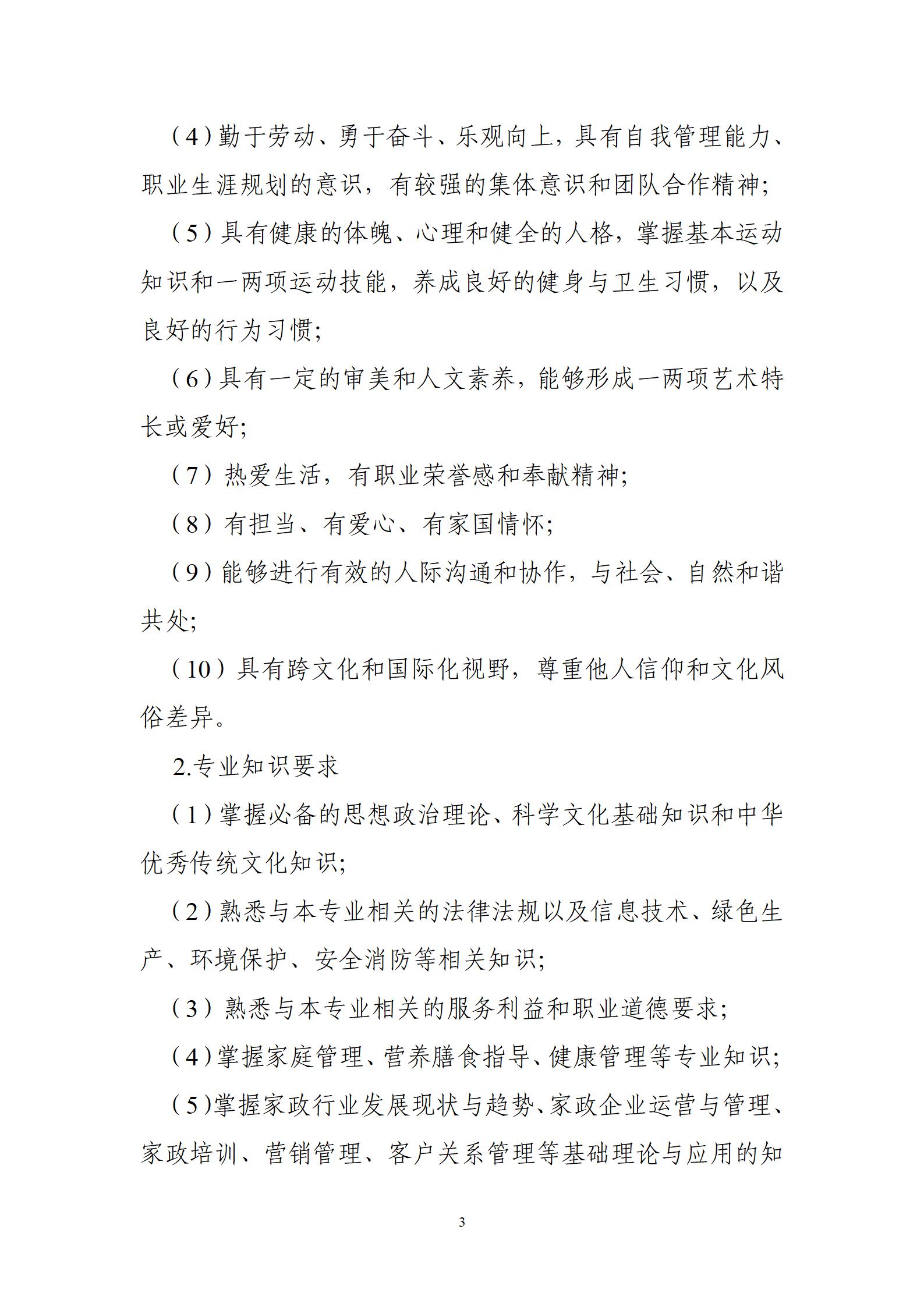 （4）勤于劳动、勇于奋斗、乐观向上，具有自我管理能力、职业生涯规划的意识，有较强的集体意识和团队合作精神;

（5）具有健康的体魄、心理和健全的人格，掌握基本运动知识和一两项运动技能，养成良好的健身与卫生习惯，以及良好的行为习惯;

（6）具有一定的审美和人文素养，能够形成一两项艺术特长或爱好;

（7）热爱生活，有职业荣誉感和奉献精神;

（8）有担当、有爱心、有家国情怀;

（9）能够进行有效的人际沟通和协作，与社会、自然和谐共处;

（10）具有跨文化和国际化视野，尊重他人信仰和文化风俗差异。

2.专业知识要求

（1）掌握必备的思想政治理论、科学文化基础知识和中华优秀传统文化知识;

（2）熟悉与本专业相关的法律法规以及信息技术、绿色生产、环境保护、安全消防等相关知识;

（3）熟悉与本专业相关的服务利益和职业道德要求;

（4）掌握家庭管理、营养膳食指导、健康管理等专业知识;

（5）掌握家政行业发展现状与趋势、家政企业运营与管理、家政培训、营销管理、客户关系管理等基础理论与应用的知

3